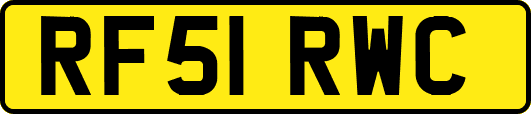 RF51 RWC